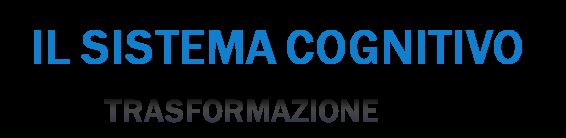 IL SISTEMA COGNITIVO

TRASFORMAZIONE